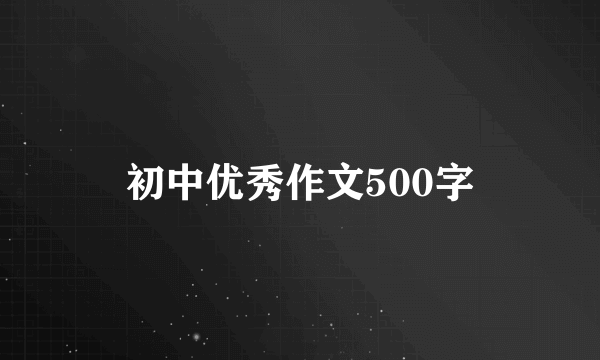 初中优秀作文500字